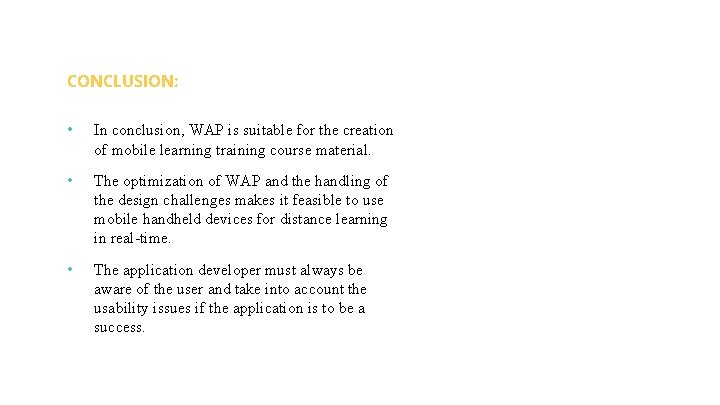 CONCLUSION:

• In conclusion, WAP is suitable for the creation of mobile learning training course material.

• The optimization of WAP and the handling of the design challenges makes it feasible to use mobile handheld devices for distance learning in real-time.

• The application developer must always be aware of the user and take into account the usability issues if the application is to be a success.